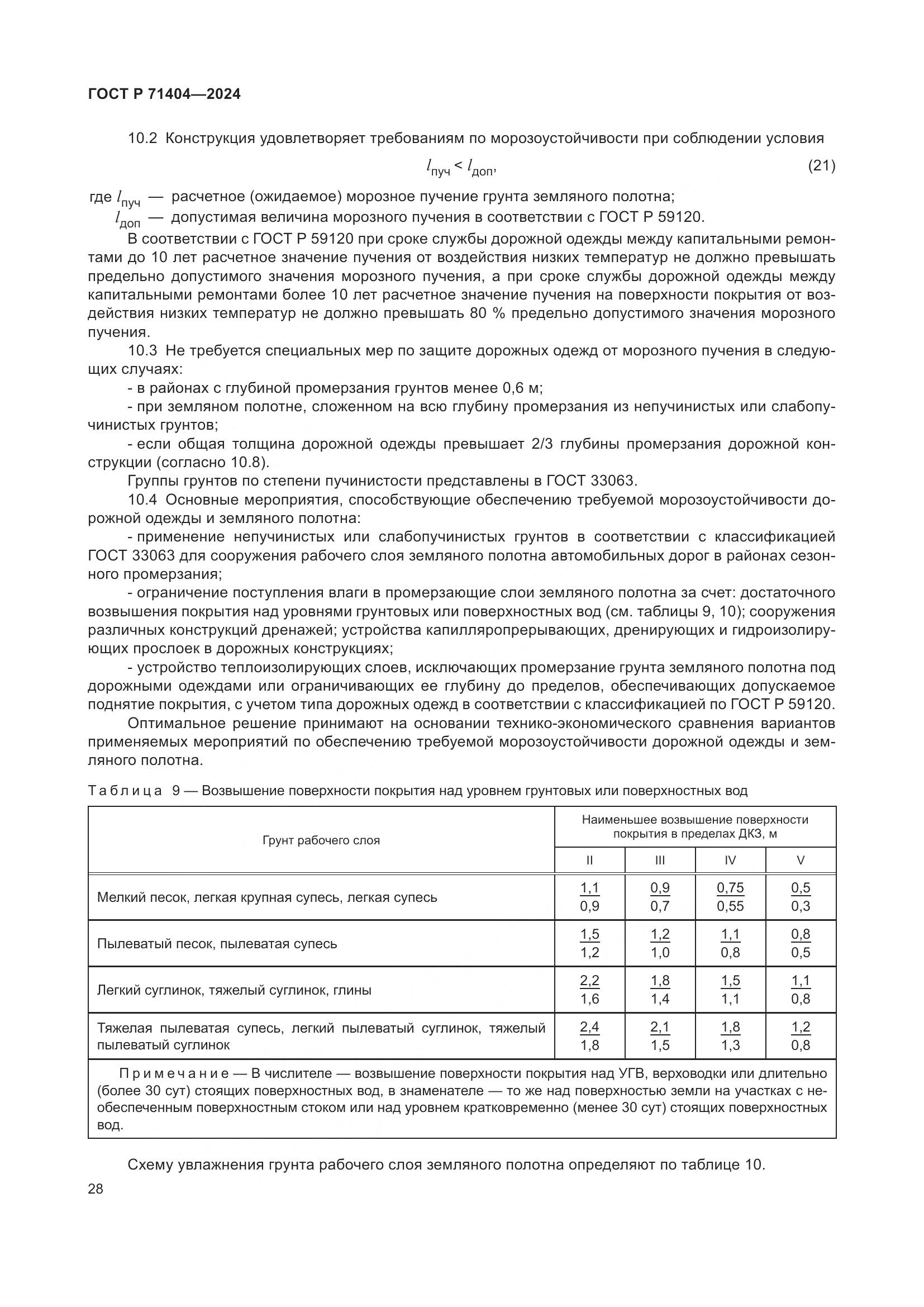 ГОСТ Р 71404—2024

10.2 Конструкция удовлетворяет требованиям по морозоустойчивости при соблюдении условия

$l_{пуч} < l_{доп}$, (21)

где $l_{пуч}$ — расчетное (ожидаемое) морозное пучение грунта земляного полотна;
$l_{доп}$ — допустимая величина морозного пучения в соответствии с ГОСТ Р 59120.

В соответствии с ГОСТ Р 59120 при сроке службы дорожной одежды между капитальными ремонтами до 10 лет расчетное значение пучения от воздействия низких температур не должно превышать предельно допустимого значения морозного пучения, а при сроке службы дорожной одежды между капитальными ремонтами более 10 лет расчетное значение пучения на поверхности покрытия от воздействия низких температур не должно превышать 80 % предельно допустимого значения морозного пучения.

10.3 Не требуется специальных мер по защите дорожных одежд от морозного пучения в следующих случаях:

- в районах с глубиной промерзания грунтов менее 0,6 м;

- при земляном полотне, сложенном на всю глубину промерзания из непучинистых или слабопучинистых грунтов;

- если общая толщина дорожной одежды превышает 2/3 глубины промерзания дорожной конструкции (согласно 10.8).

Группы грунтов по степени пучинистости представлены в ГОСТ 33063.

10.4 Основные мероприятия, способствующие обеспечению требуемой морозоустойчивости дорожной одежды и земляного полотна:

- применение непучинистых или слабопучинистых грунтов в соответствии с классификацией ГОСТ 33063 для сооружения рабочего слоя земляного полотна автомобильных дорог в районах сезонного промерзания;

- ограничение поступления влаги в промерзающие слои земляного полотна за счет: достаточного возвышения покрытия над уровнями грунтовых или поверхностных вод (см. таблицы 9, 10); сооружения различных конструкций дренажей; устройства капилляропрерывающих, дренирующих и гидроизолирующих прослоек в дорожных конструкциях;

- устройство теплоизолирующих слоев, исключающих промерзание грунта земляного полотна под дорожными одеждами или ограничивающих ее глубину до пределов, обеспечивающих допускаемое поднятие покрытия, с учетом типа дорожных одежд в соответствии с классификацией по ГОСТ Р 59120.

Оптимальное решение принимают на основании технико-экономического сравнения вариантов применяемых мероприятий по обеспечению требуемой морозоустойчивости дорожной одежды и земляного полотна.

Таблица 9 — Возвышение поверхности покрытия над уровнем грунтовых или поверхностных вод

| Грунт рабочего слоя | Наименьшее возвышение поверхности покрытия в пределах ДКЗ, м | | | |
|---|---|---|---|---|
| | II | III | IV | V |
| Мелкий песок, легкая крупная супесь, легкая супесь | $\frac{1,1}{0,9}$ | $\frac{0,9}{0,7}$ | $\frac{0,75}{0,55}$ | $\frac{0,5}{0,3}$ |
| Пылеватый песок, пылеватая супесь | $\frac{1,5}{1,2}$ | $\frac{1,2}{1,0}$ | $\frac{1,1}{0,8}$ | $\frac{0,8}{0,5}$ |
| Легкий суглинок, тяжелый суглинок, глины | $\frac{2,2}{1,6}$ | $\frac{1,8}{1,4}$ | $\frac{1,5}{1,1}$ | $\frac{1,1}{0,8}$ |
| Тяжелая пылеватая супесь, легкий пылеватый суглинок, тяжелый пылеватый суглинок | $\frac{2,4}{1,8}$ | $\frac{2,1}{1,5}$ | $\frac{1,8}{1,3}$ | $\frac{1,2}{0,8}$ |

Примечание — В числителе — возвышение поверхности покрытия над УГВ, верховодки или длительно (более 30 сут) стоящих поверхностных вод, в знаменателе — то же над поверхностью земли на участках с необеспеченным поверхностным стоком или над уровнем кратковременно (менее 30 сут) стоящих поверхностных вод.

Схему увлажнения грунта рабочего слоя земляного полотна определяют по таблице 10.

28